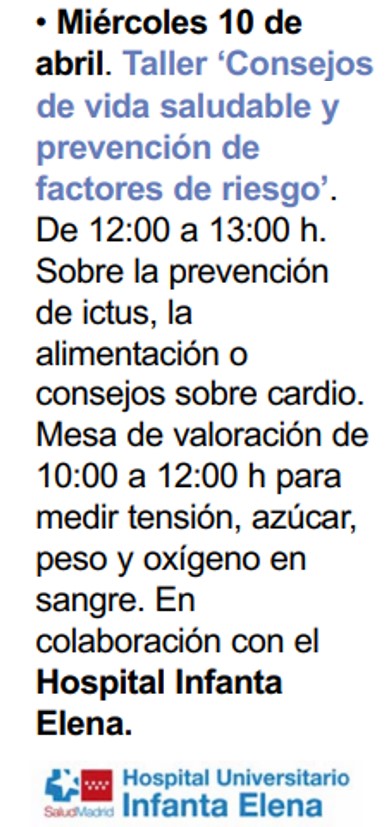 • Miércoles 10 de abril. Taller ‘Consejos de vida saludable y prevención de factores de riesgo’. De 12:00 a 13:00 h. Sobre la prevención de ictus, la alimentación o consejos sobre cardio. Mesa de valoración de 10:00 a 12:00 h para medir tensión, azúcar, peso y oxígeno en sangre. En colaboración con el Hospital Infanta Elena.

SaludMadrid Hospital Universitario Infanta Elena